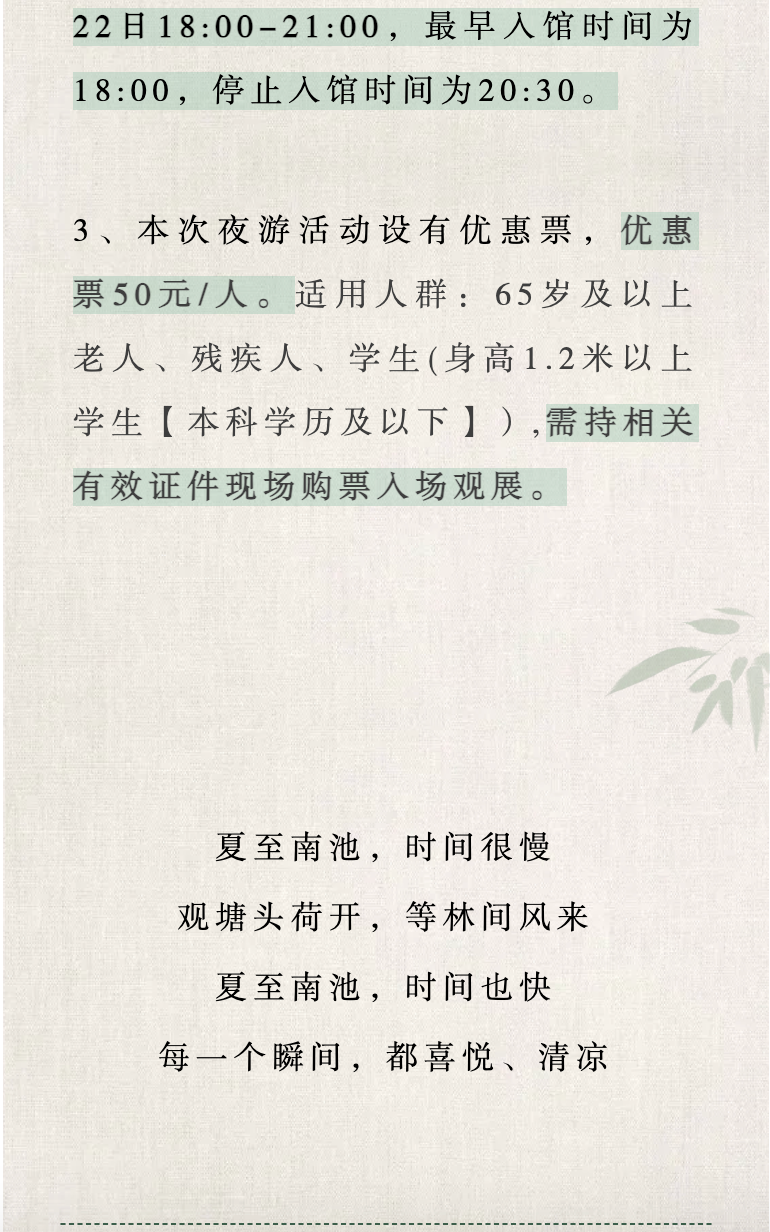 22日18:00–21:00，最早入馆时间为18:00，停止入馆时间为20:30。

3、本次夜游活动设有优惠票，优惠票50元/人。适用人群：65岁及以上老人、残疾人、学生(身高1.2米以上学生【本科学历及以下】),需持相关有效证件现场购票入场观展。

夏至南池，时间很慢
观塘头荷开，等林间风来
夏至南池，时间也快
每一个瞬间，都喜悦、清凉